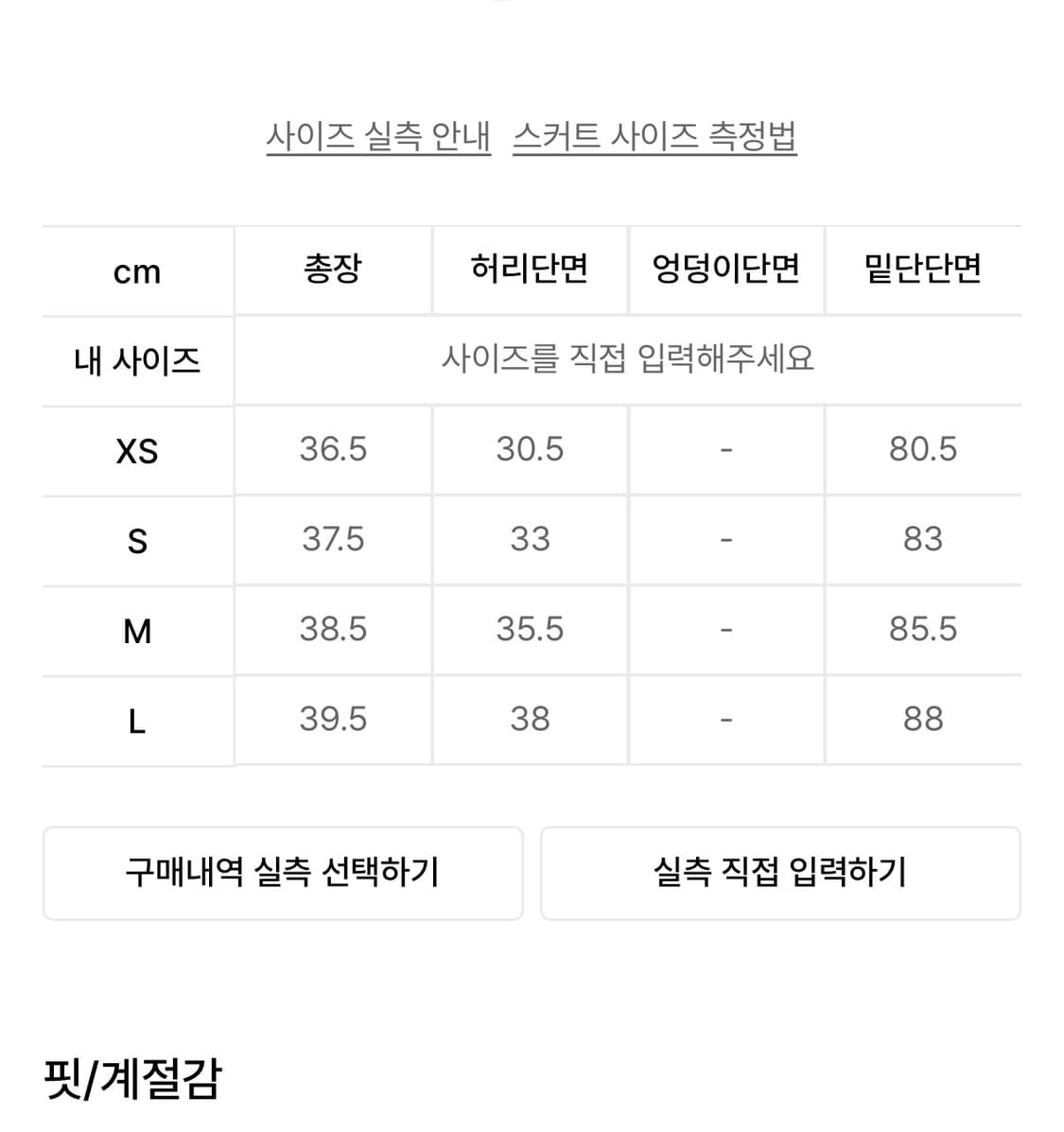 사이즈 실측 안내 스커트 사이즈 측정법

| cm | 총장 | 허리단면 | 엉덩이단면 | 밑단단면 |
|---|---|---|---|---|
| 내 사이즈 | 사이즈를 직접 입력해주세요 | | | |
| XS | 36.5 | 30.5 | - | 80.5 |
| S | 37.5 | 33 | - | 83 |
| M | 38.5 | 35.5 | - | 85.5 |
| L | 39.5 | 38 | - | 88 |

구매내역 실측 선택하기

실측 직접 입력하기

핏/계절감